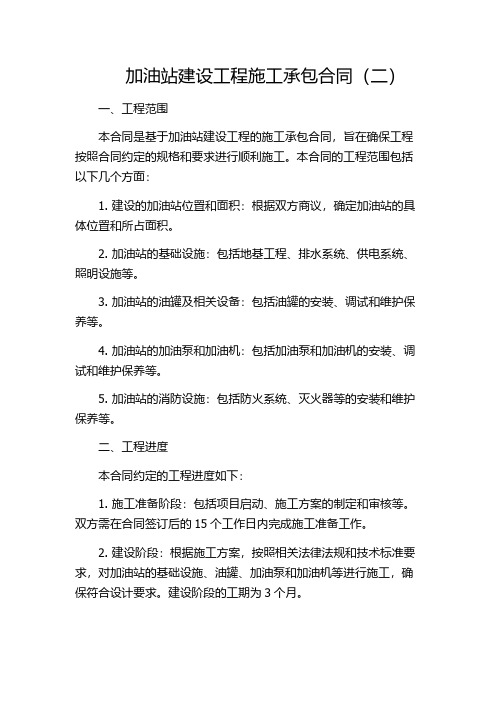 加油站建设工程施工承包合同（二）

一、工程范围

本合同是基于加油站建设工程的施工承包合同，旨在确保工程按照合同约定的规格和要求进行顺利施工。本合同的工程范围包括以下几个方面：

1. 建设的加油站位置和面积：根据双方商议，确定加油站的具体位置和所占面积。

2. 加油站的基础设施：包括地基工程、排水系统、供电系统、照明设施等。

3. 加油站的油罐及相关设备：包括油罐的安装、调试和维护保养等。

4. 加油站的加油泵和加油机：包括加油泵和加油机的安装、调试和维护保养等。

5. 加油站的消防设施：包括防火系统、灭火器等的安装和维护保养等。

二、工程进度

本合同约定的工程进度如下：

1. 施工准备阶段：包括项目启动、施工方案的制定和审核等。双方需在合同签订后的 15 个工作日内完成施工准备工作。

2. 建设阶段：根据施工方案，按照相关法律法规和技术标准要求，对加油站的基础设施、油罐、加油泵和加油机等进行施工，确保符合设计要求。建设阶段的工期为 3 个月。